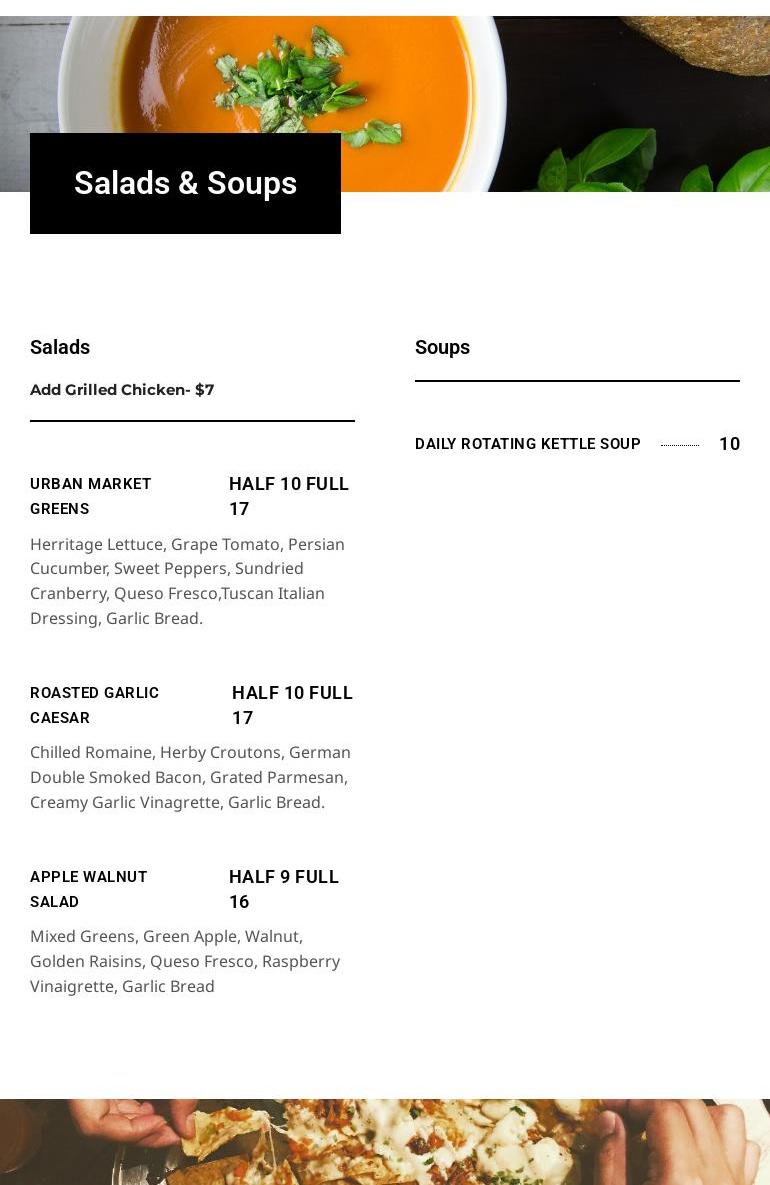 Salads & Soups

Salads

Add Grilled Chicken- $7

URBAN MARKET GREENS

HALF 10 FULL 17

Herritage Lettuce, Grape Tomato, Persian Cucumber, Sweet Peppers, Sundried Cranberry, Queso Fresco,Tuscan Italian Dressing, Garlic Bread.

ROASTED GARLIC CAESAR

HALF 10 FULL 17

Chilled Romaine, Herby Croutons, German Double Smoked Bacon, Grated Parmesan, Creamy Garlic Vinagrette, Garlic Bread.

APPLE WALNUT SALAD

HALF 9 FULL 16

Mixed Greens, Green Apple, Walnut, Golden Raisins, Queso Fresco, Raspberry Vinaigrette, Garlic Bread

Soups

DAILY ROTATING KETTLE SOUP 10